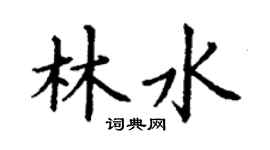 林水
词典网